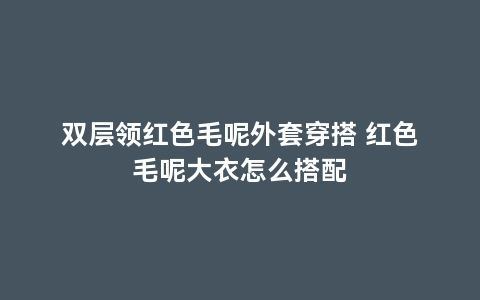 双层领红色毛呢外套穿搭 红色毛呢大衣怎么搭配